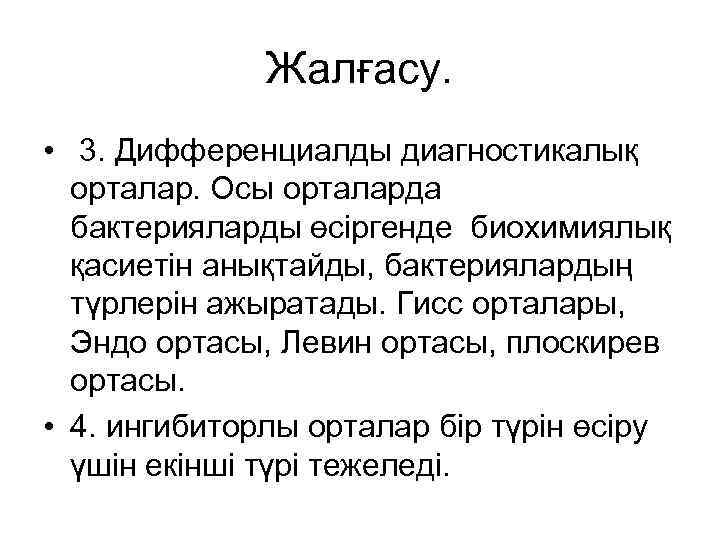 Жалғасу.

• 3. Дифференциалды диагностикалық орталар. Осы орталарда бактерияларды өсіргенде биохимиялық қасиетін анықтайды, бактериялардың түрлерін ажыратады. Гисс орталары, Эндо ортасы, Левин ортасы, плоскирев ортасы.
• 4. ингибиторлы орталар бір түрін өсіру үшін екінші түрі тежеледі.